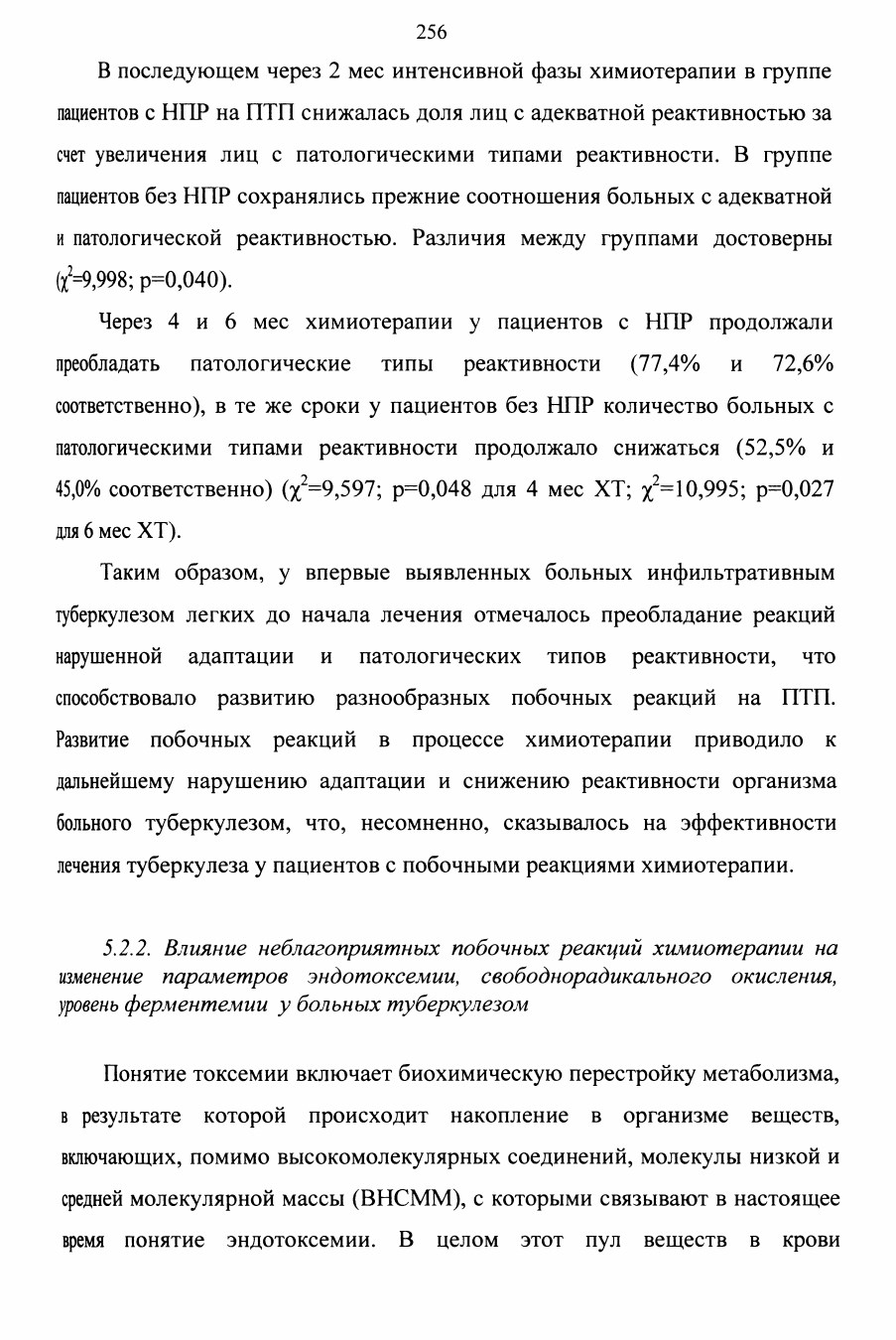 256

В последующем через 2 мес интенсивной фазы химиотерапии в группе пациентов с НПР на ПТП снижалась доля лиц с адекватной реактивностью за счет увеличения лиц с патологическими типами реактивности. В группе пациентов без НПР сохранялись прежние соотношения больных с адекватной и патологической реактивностью. Различия между группами достоверны ($\chi^2$=9,998; p=0,040).

Через 4 и 6 мес химиотерапии у пациентов с НПР продолжали преобладать патологические типы реактивности (77,4% и 72,6% соответственно), в те же сроки у пациентов без НПР количество больных с патологическими типами реактивности продолжало снижаться (52,5% и 45,0% соответственно) ($\chi^2$=9,597; p=0,048 для 4 мес ХТ; $\chi^2$=10,995; p=0,027 для 6 мес ХТ).

Таким образом, у впервые выявленных больных инфильтративным туберкулезом легких до начала лечения отмечалось преобладание реакций нарушенной адаптации и патологических типов реактивности, что способствовало развитию разнообразных побочных реакций на ПТП. Развитие побочных реакций в процессе химиотерапии приводило к дальнейшему нарушению адаптации и снижению реактивности организма больного туберкулезом, что, несомненно, сказывалось на эффективности лечения туберкулеза у пациентов с побочными реакциями химиотерапии.

5.2.2. Влияние неблагоприятных побочных реакций химиотерапии на изменение параметров эндотоксемии, свободнорадикального окисления, уровень ферментемии у больных туберкулезом

Понятие токсемии включает биохимическую перестройку метаболизма, в результате которой происходит накопление в организме веществ, включающих, помимо высокомолекулярных соединений, молекулы низкой и средней молекулярной массы (ВНСММ), с которыми связывают в настоящее время понятие эндотоксемии. В целом этот пул веществ в крови